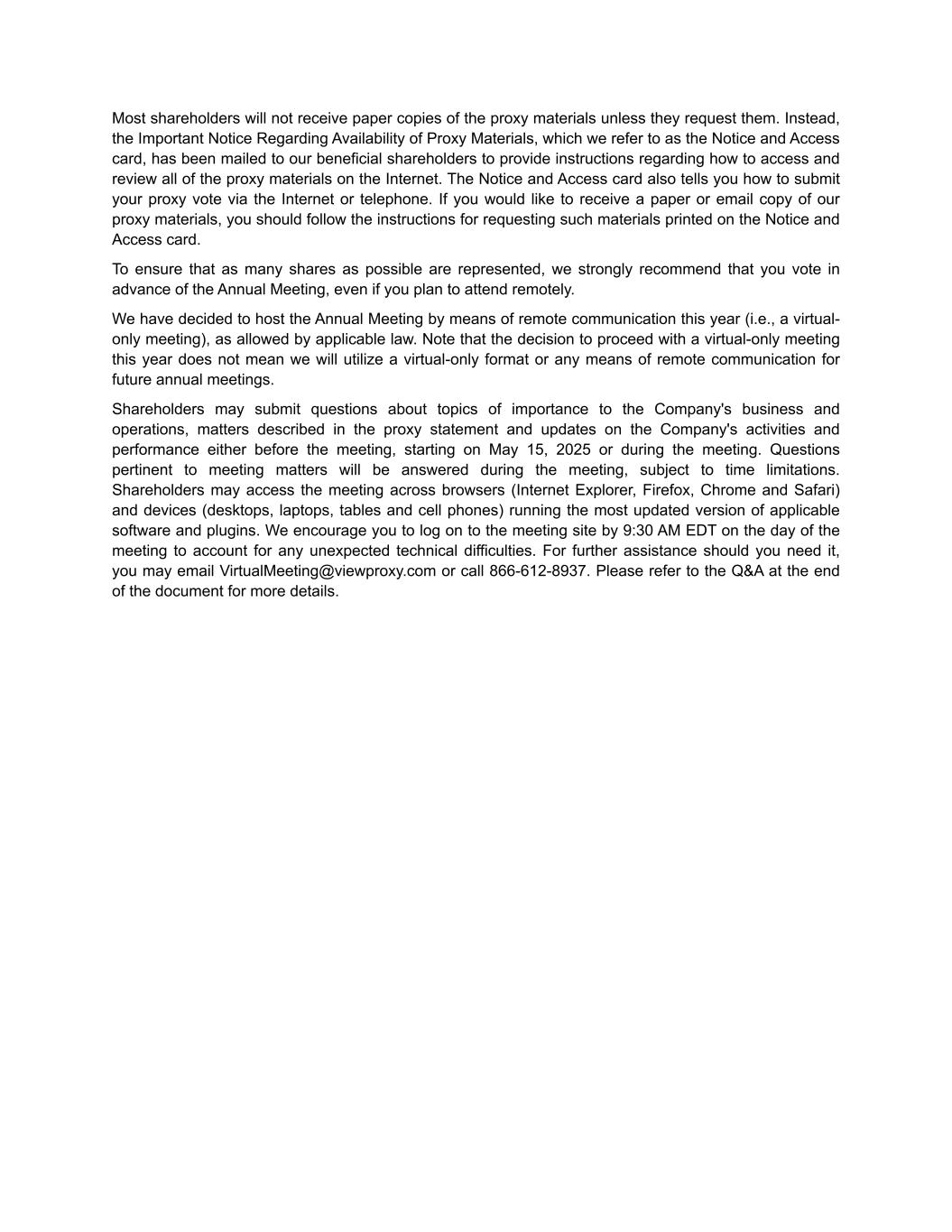 Most shareholders will not receive paper copies of the proxy materials unless they request them. Instead, the Important Notice Regarding Availability of Proxy Materials, which we refer to as the Notice and Access card, has been mailed to our beneficial shareholders to provide instructions regarding how to access and review all of the proxy materials on the Internet. The Notice and Access card also tells you how to submit your proxy vote via the Internet or telephone. If you would like to receive a paper or email copy of our proxy materials, you should follow the instructions for requesting such materials printed on the Notice and Access card.

To ensure that as many shares as possible are represented, we strongly recommend that you vote in advance of the Annual Meeting, even if you plan to attend remotely.

We have decided to host the Annual Meeting by means of remote communication this year (i.e., a virtual-only meeting), as allowed by applicable law. Note that the decision to proceed with a virtual-only meeting this year does not mean we will utilize a virtual-only format or any means of remote communication for future annual meetings.

Shareholders may submit questions about topics of importance to the Company's business and operations, matters described in the proxy statement and updates on the Company's activities and performance either before the meeting, starting on May 15, 2025 or during the meeting. Questions pertinent to meeting matters will be answered during the meeting, subject to time limitations. Shareholders may access the meeting across browsers (Internet Explorer, Firefox, Chrome and Safari) and devices (desktops, laptops, tables and cell phones) running the most updated version of applicable software and plugins. We encourage you to log on to the meeting site by 9:30 AM EDT on the day of the meeting to account for any unexpected technical difficulties. For further assistance should you need it, you may email VirtualMeeting@viewproxy.com or call 866-612-8937. Please refer to the Q&A at the end of the document for more details.